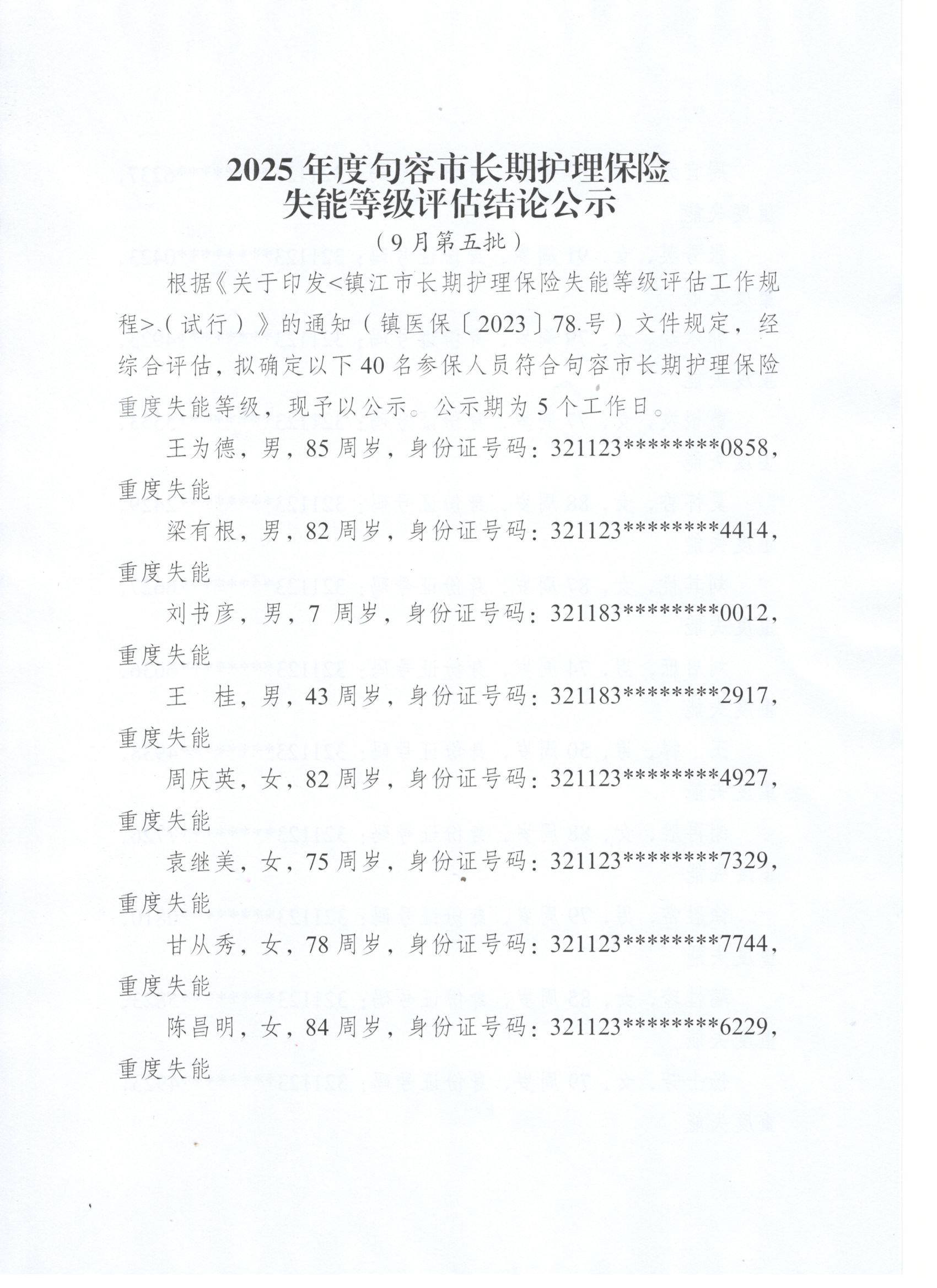 2025 年度句容市长期护理保险
失能等级评估结论公示

（9 月第五批）

根据《关于印发<镇江市长期护理保险失能等级评估工作规程>（试行）》的通知（镇医保〔2023〕78 号）文件规定，经综合评估，拟确定以下 40 名参保人员符合句容市长期护理保险重度失能等级，现予以公示。公示期为 5 个工作日。

王为德，男，85 周岁，身份证号码：321123********0858，重度失能

梁有根，男，82 周岁，身份证号码：321123********4414，重度失能

刘书彦，男，7 周岁，身份证号码：321183********0012，重度失能

王　桂，男，43 周岁，身份证号码：321183********2917，重度失能

周庆英，女，82 周岁，身份证号码：321123********4927，重度失能

袁继美，女，75 周岁，身份证号码：321123********7329，重度失能

甘从秀，女，78 周岁，身份证号码：321123********7744，重度失能

陈昌明，女，84 周岁，身份证号码：321123********6229，重度失能